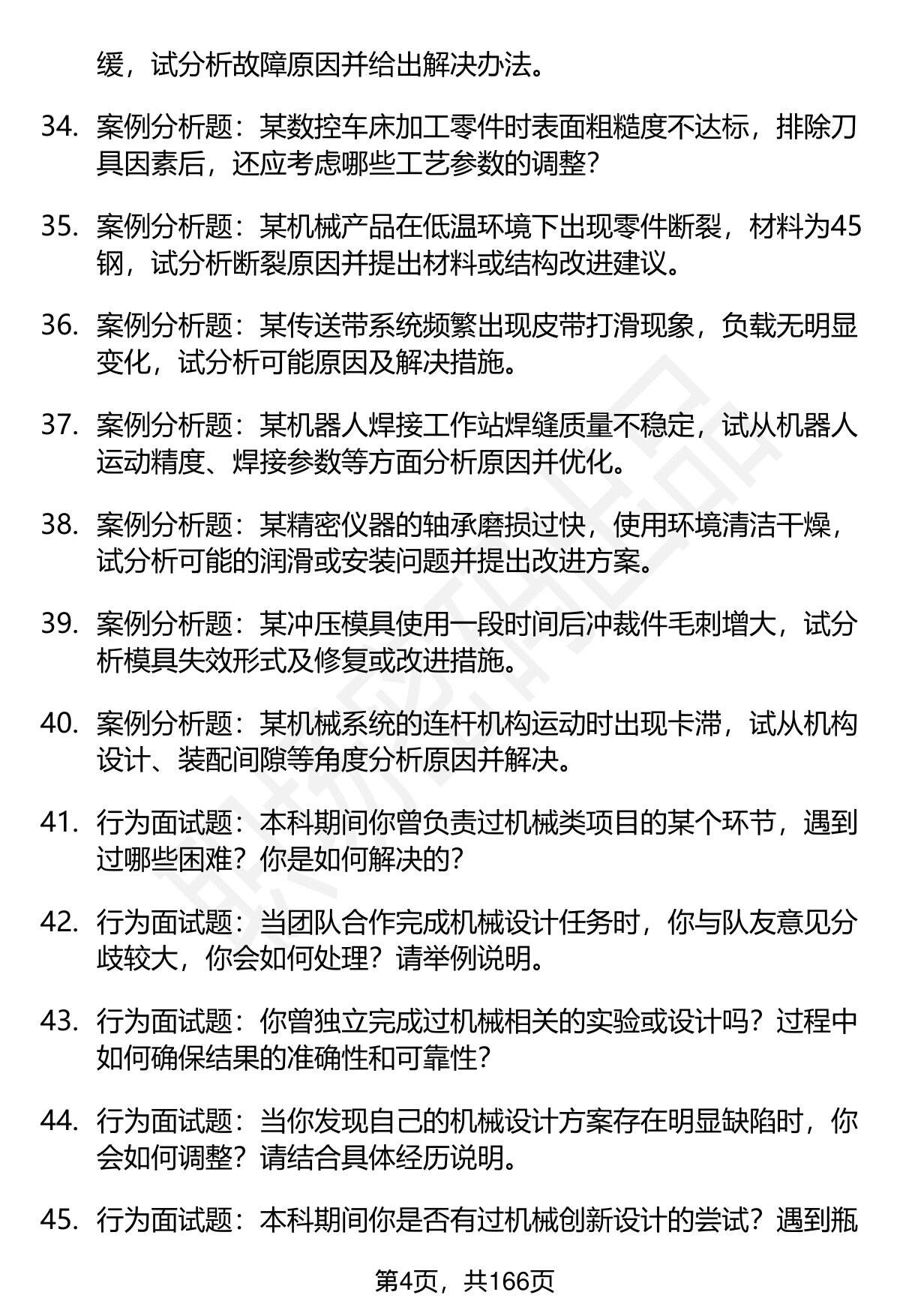 缓，试分析故障原因并给出解决办法。

34. 案例分析题：某数控车床加工零件时表面粗糙度不达标，排除刀具因素后，还应考虑哪些工艺参数的调整？

35. 案例分析题：某机械产品在低温环境下出现零件断裂，材料为45钢，试分析断裂原因并提出材料或结构改进建议。

36. 案例分析题：某传送带系统频繁出现皮带打滑现象，负载无明显变化，试分析可能原因及解决措施。

37. 案例分析题：某机器人焊接工作站焊缝质量不稳定，试从机器人运动精度、焊接参数等方面分析原因并优化。

38. 案例分析题：某精密仪器的轴承磨损过快，使用环境清洁干燥，试分析可能的润滑或安装问题并提出改进方案。

39. 案例分析题：某冲压模具使用一段时间后冲裁件毛刺增大，试分析模具失效形式及修复或改进措施。

40. 案例分析题：某机械系统的连杆机构运动时出现卡滞，试从机构设计、装配间隙等角度分析原因并解决。

41. 行为面试题：本科期间你曾负责过机械类项目的某个环节，遇到过哪些困难？你是如何解决的？

42. 行为面试题：当团队合作完成机械设计任务时，你与队友意见分歧较大，你会如何处理？请举例说明。

43. 行为面试题：你曾独立完成过机械相关的实验或设计吗？过程中如何确保结果的准确性和可靠性？

44. 行为面试题：当你发现自己的机械设计方案存在明显缺陷时，你会如何调整？请结合具体经历说明。

45. 行为面试题：本科期间你是否有过机械创新设计的尝试？遇到瓶

第4页，共166页